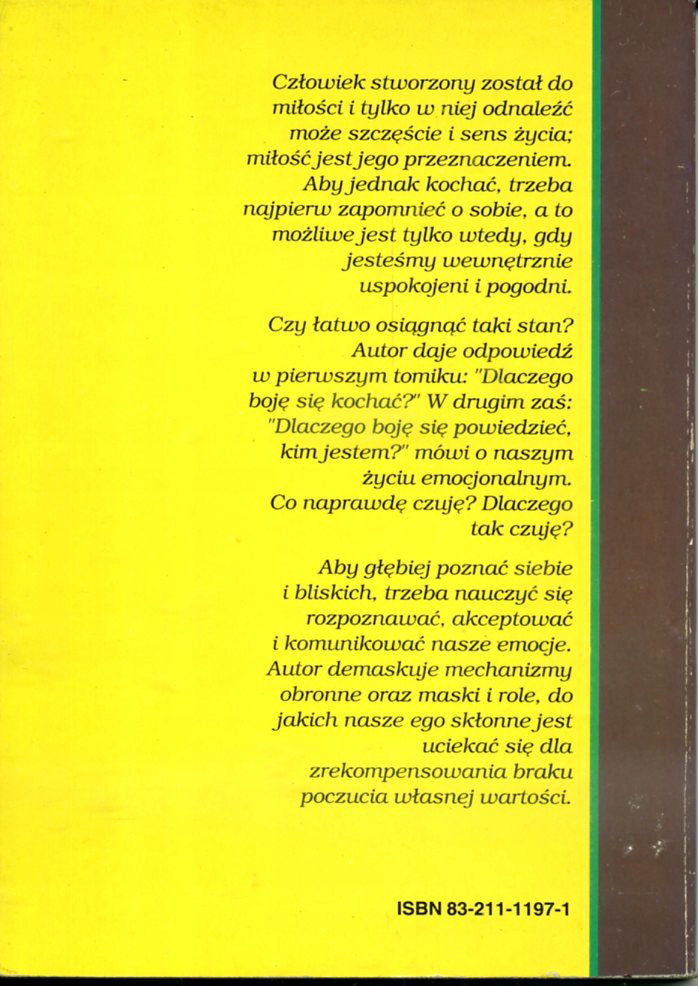 Człowiek stworzony został do miłości i tylko w niej odnaleźć może szczęście i sens życia; miłość jest jego przeznaczeniem. Aby jednak kochać, trzeba najpierw zapomnieć o sobie, a to możliwe jest tylko wtedy, gdy jesteśmy wewnętrznie uspokojeni i pogodni.

Czy łatwo osiągnąć taki stan? Autor daje odpowiedź w pierwszym tomiku: "Dlaczego boję się kochać?" W drugim zaś: "Dlaczego boję się powiedzieć, kim jestem?" mówi o naszym życiu emocjonalnym. Co naprawdę czuję? Dlaczego tak czuję?

Aby głębiej poznać siebie i bliskich, trzeba nauczyć się rozpoznawać, akceptować i komunikować nasze emocje. Autor demaskuje mechanizmy obronne oraz maski i role, do jakich nasze ego skłonne jest uciekać się dla zrekompensowania braku poczucia własnej wartości.

ISBN 83-211-1197-1